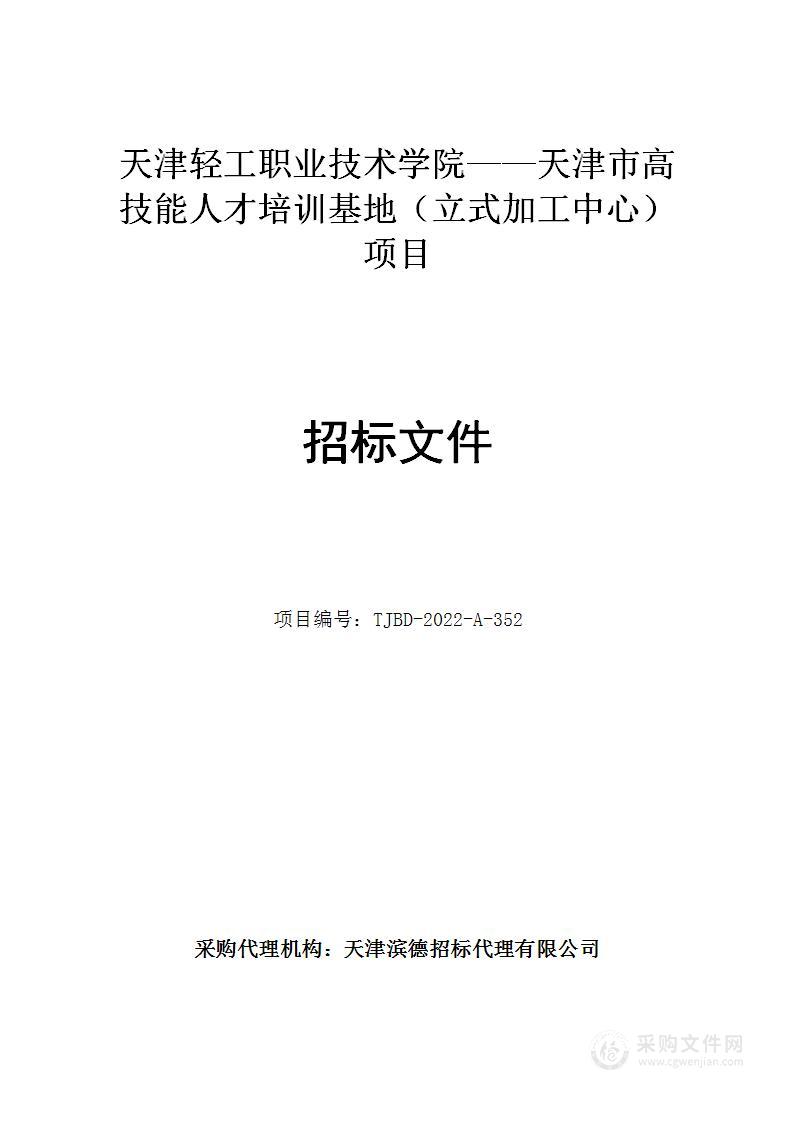 天津轻工职业技术学院——天津市高技能人才培训基地（立式加工中心）项目

招标文件

项目编号：TJBD-2022-A-352

采购代理机构：天津滨德招标代理有限公司

采购文件网
www.cgwenjian.com